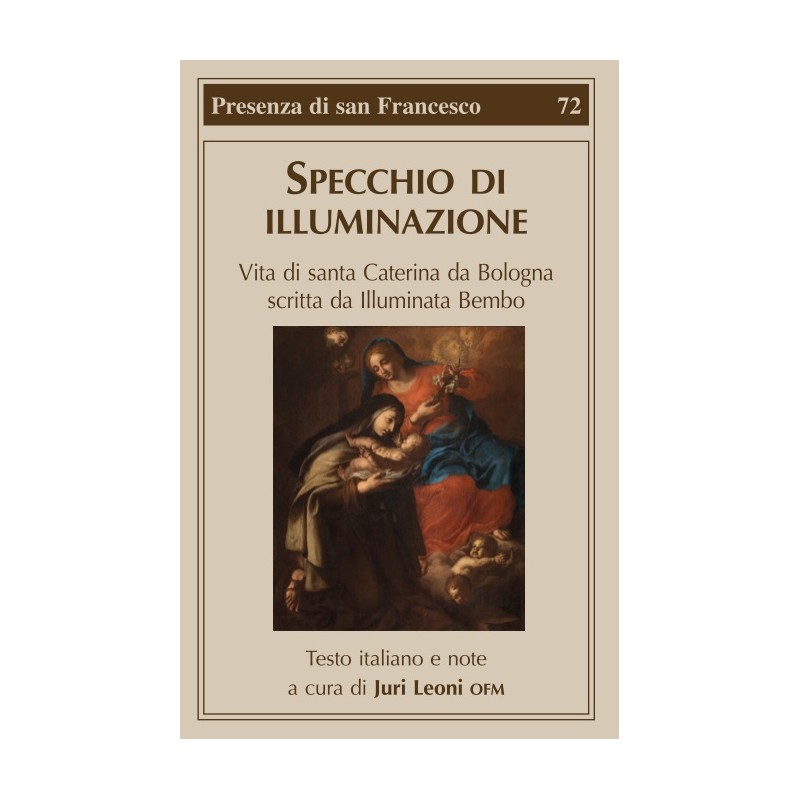 Presenza di san Francesco 72

SPECCHIO DI ILLUMINAZIONE

Vita di santa Caterina da Bologna scritta da Illuminata Bembo

Testo italiano e note
a cura di Juri Leoni OFM